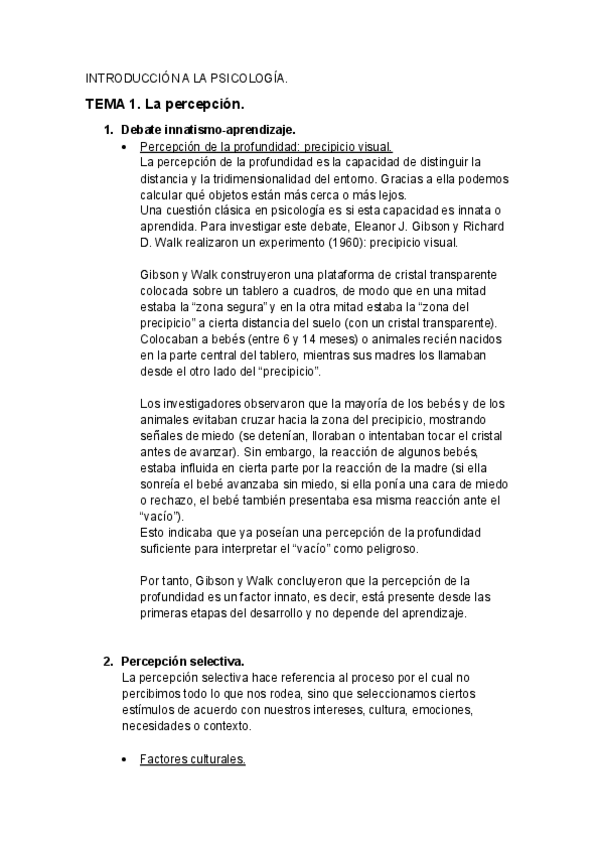 INTRODUCCIÓN A LA PSICOLOGÍA.

TEMA 1. La percepción.

1. Debate innatismo-aprendizaje.

• Percepción de la profundidad: precipicio visual.
La percepción de la profundidad es la capacidad de distinguir la distancia y la tridimensionalidad del entorno. Gracias a ella podemos calcular qué objetos están más cerca o más lejos.
Una cuestión clásica en psicología es si esta capacidad es innata o aprendida. Para investigar este debate, Eleanor J. Gibson y Richard D. Walk realizaron un experimento (1960): precipicio visual.

Gibson y Walk construyeron una plataforma de cristal transparente colocada sobre un tablero a cuadros, de modo que en una mitad estaba la “zona segura” y en la otra mitad estaba la “zona del precipicio” a cierta distancia del suelo (con un cristal transparente). Colocaban a bebés (entre 6 y 14 meses) o animales recién nacidos en la parte central del tablero, mientras sus madres los llamaban desde el otro lado del “precipicio”.

Los investigadores observaron que la mayoría de los bebés y de los animales evitaban cruzar hacia la zona del precipicio, mostrando señales de miedo (se detenían, lloraban o intentaban tocar el cristal antes de avanzar). Sin embargo, la reacción de algunos bebés, estaba influida en cierta parte por la reacción de la madre (si ella sonreía el bebé avanzaba sin miedo, si ella ponía una cara de miedo o rechazo, el bebé también presentaba esa misma reacción ante el “vacío”).
Esto indicaba que ya poseían una percepción de la profundidad suficiente para interpretar el “vacío” como peligroso.

Por tanto, Gibson y Walk concluyeron que la percepción de la profundidad es un factor innato, es decir, está presente desde las primeras etapas del desarrollo y no depende del aprendizaje.

2. Percepción selectiva.
La percepción selectiva hace referencia al proceso por el cual no percibimos todo lo que nos rodea, sino que seleccionamos ciertos estímulos de acuerdo con nuestros intereses, cultura, emociones, necesidades o contexto.

• Factores culturales.